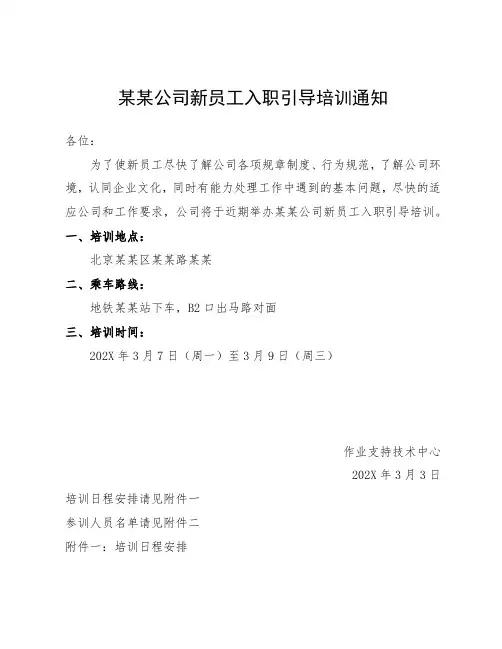 某某公司新员工入职引导培训通知

各位：

为了使新员工尽快了解公司各项规章制度、行为规范，了解公司环境，认同企业文化，同时有能力处理工作中遇到的基本问题，尽快的适应公司和工作要求，公司将于近期举办某某公司新员工入职引导培训。

一、培训地点：

北京某某区某某路某某

二、乘车路线：

地铁某某站下车，B2 口出马路对面

三、培训时间：

202X 年 3 月 7 日（周一）至 3 月 9 日（周三）

作业支持技术中心

202X 年 3 月 3 日

培训日程安排请见附件一

参训人员名单请见附件二

附件一：培训日程安排